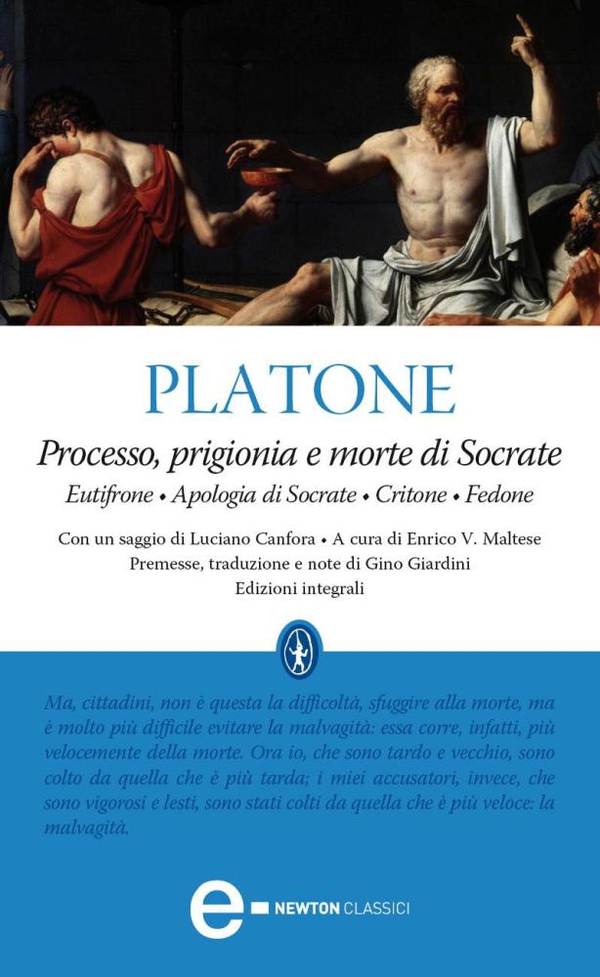 PLATONE

Processo, prigionia e morte di Socrate

Eutifrone • Apologia di Socrate • Critone • Fedone

Con un saggio di Luciano Canfora • A cura di Enrico V. Maltese
Premesse, traduzione e note di Gino Giardini
Edizioni integrali

Ma, cittadini, non è questa la difficoltà, sfuggire alla morte, ma è molto più difficile evitare la malvagità: essa corre, infatti, più velocemente della morte. Ora io, che sono tardo e vecchio, sono colto da quella che è più tarda; i miei accusatori, invece, che sono vigorosi e lesti, sono stati colti da quella che è più veloce: la malvagità.

e NEWTON CLASSICI